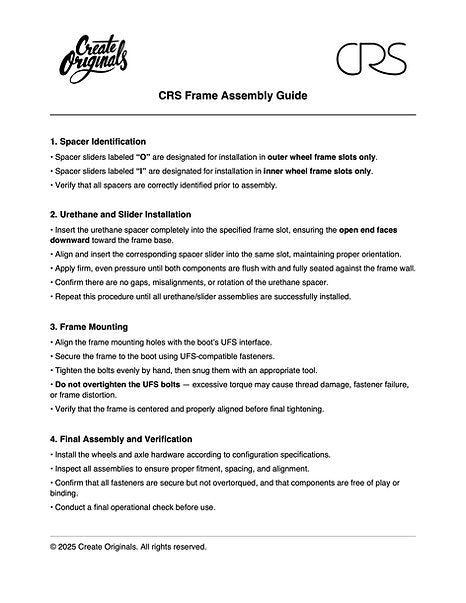 Create Originals

CRS

CRS Frame Assembly Guide

1. Spacer Identification

• Spacer sliders labeled "O" are designated for installation in outer wheel frame slots only.

• Spacer sliders labeled "I" are designated for installation in inner wheel frame slots only.

• Verify that all spacers are correctly identified prior to assembly.

2. Urethane and Slider Installation

• Insert the urethane spacer completely into the specified frame slot, ensuring the open end faces downward toward the frame base.

• Align and insert the corresponding spacer slider into the same slot, maintaining proper orientation.

• Apply firm, even pressure until both components are flush with and fully seated against the frame wall.

• Confirm there are no gaps, misalignments, or rotation of the urethane spacer.

• Repeat this procedure until all urethane/slider assemblies are successfully installed.

3. Frame Mounting

• Align the frame mounting holes with the boot's UFS interface.

• Secure the frame to the boot using UFS-compatible fasteners.

• Tighten the bolts evenly by hand, then snug them with an appropriate tool.

• Do not overtighten the UFS bolts — excessive torque may cause thread damage, fastener failure, or frame distortion.

• Verify that the frame is centered and properly aligned before final tightening.

4. Final Assembly and Verification

• Install the wheels and axle hardware according to configuration specifications.

• Inspect all assemblies to ensure proper fitment, spacing, and alignment.

• Confirm that all fasteners are secure but not overtorqued, and that components are free of play or binding.

• Conduct a final operational check before use.

© 2025 Create Originals. All rights reserved.